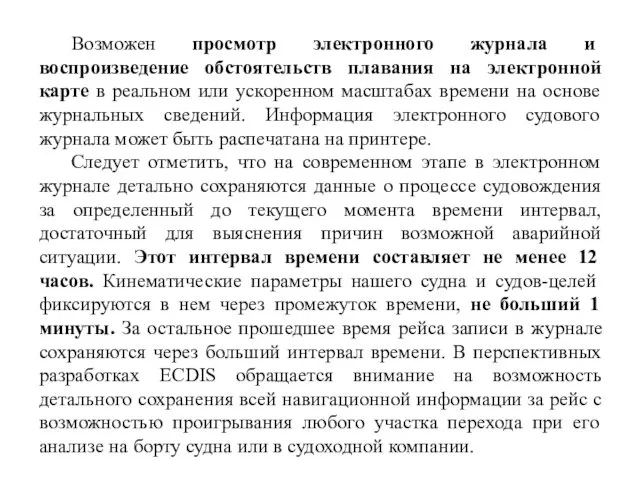 Возможен просмотр электронного журнала и воспроизведение обстоятельств плавания на электронной карте в реальном или ускоренном масштабах времени на основе журнальных сведений. Информация электронного судового журнала может быть распечатана на принтере.

Следует отметить, что на современном этапе в электронном журнале детально сохраняются данные о процессе судовождения за определенный до текущего момента времени интервал, достаточный для выяснения причин возможной аварийной ситуации. Этот интервал времени составляет не менее 12 часов. Кинематические параметры нашего судна и судов-целей фиксируются в нем через промежуток времени, не больший 1 минуты. За остальное прошедшее время рейса записи в журнале сохраняются через больший интервал времени. В перспективных разработках ECDIS обращается внимание на возможность детального сохранения всей навигационной информации за рейс с возможностью проигрывания любого участка перехода при его анализе на борту судна или в судоходной компании.